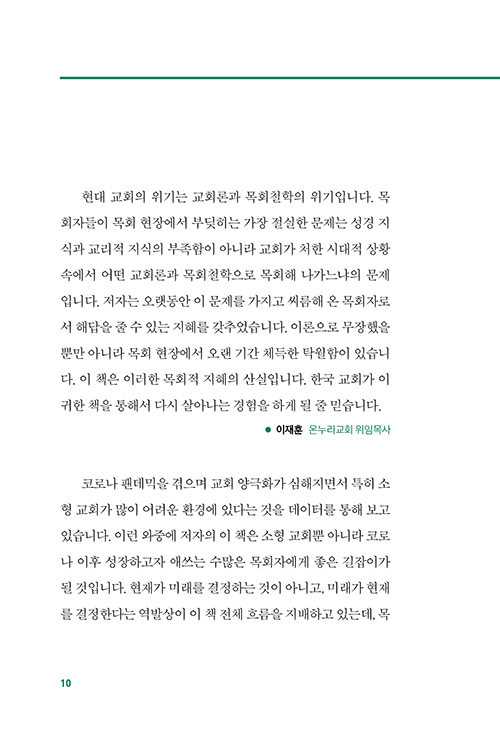 현대 교회의 위기는 교회론과 목회철학의 위기입니다. 목회자들이 목회 현장에서 부딪히는 가장 절실한 문제는 성경 지식과 교리적 지식의 부족함이 아니라 교회가 처한 시대적 상황 속에서 어떤 교회론과 목회철학으로 목회해 나가느냐의 문제입니다. 저자는 오랫동안 이 문제를 가지고 씨름해 온 목회자로서 해답을 줄 수 있는 지혜를 갖추었습니다. 이론으로 무장했을 뿐만 아니라 목회 현장에서 오랜 기간 체득한 탁월함이 있습니다. 이 책은 이러한 목회적 지혜의 산실입니다. 한국 교회가 이 귀한 책을 통해서 다시 살아나는 경험을 하게 될 줄 믿습니다.

● 이재훈 온누리교회 위임목사

코로나 팬데믹을 겪으며 교회 양극화가 심해지면서 특히 소형 교회가 많이 어려운 환경에 있다는 것을 데이터를 통해 보고 있습니다. 이런 와중에 저자의 이 책은 소형 교회뿐 아니라 코로나 이후 성장하고자 애쓰는 수많은 목회자에게 좋은 길잡이가 될 것입니다. 현재가 미래를 결정하는 것이 아니고, 미래가 현재를 결정한다는 역발상이 이 책 전체 흐름을 지배하고 있는데, 목

10